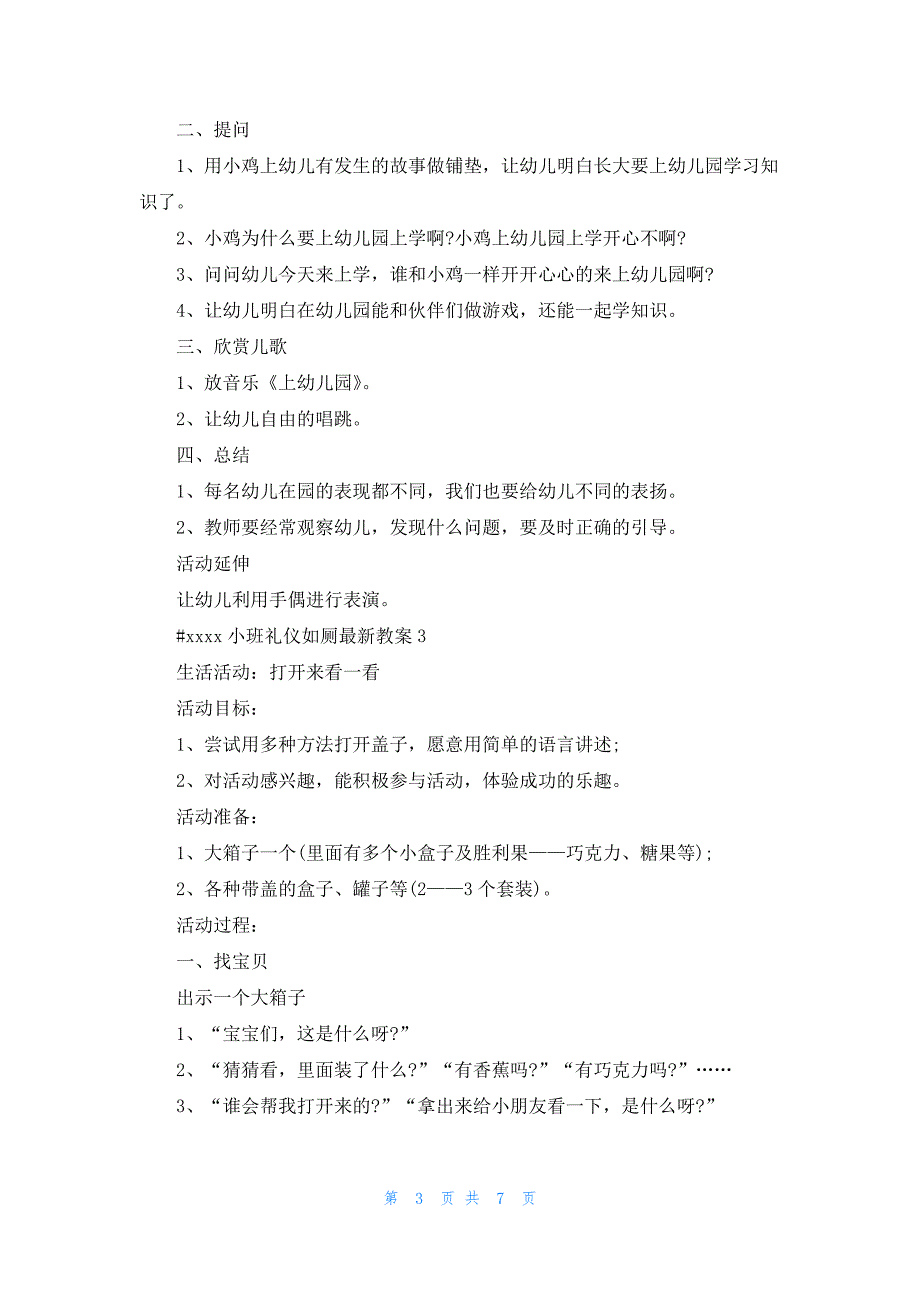 二、提问

1、用小鸡上幼儿有发生的故事做铺垫，让幼儿明白长大要上幼儿园学习知识了。

2、小鸡为什么要上幼儿园上学啊?小鸡上幼儿园上学开心不啊?

3、问问幼儿今天来上学，谁和小鸡一样开开心心的来上幼儿园啊?

4、让幼儿明白在幼儿园能和伙伴们做游戏，还能一起学知识。

三、欣赏儿歌

1、放音乐《上幼儿园》。

2、让幼儿自由的唱跳。

四、总结

1、每名幼儿在园的表现都不同，我们也要给幼儿不同的表扬。

2、教师要经常观察幼儿，发现什么问题，要及时正确的引导。

活动延伸

让幼儿利用手偶进行表演。

#xxxx 小班礼仪如厕最新教案 3

生活活动：打开来看一看

活动目标：

1、尝试用多种方法打开盖子，愿意用简单的语言讲述;

2、对活动感兴趣，能积极参与活动，体验成功的乐趣。

活动准备：

1、大箱子一个(里面有多个小盒子及胜利果——巧克力、糖果等);

2、各种带盖的盒子、罐子等(2——3 个套装)。

活动过程：

一、找宝贝

出示一个大箱子

1、“宝宝们，这是什么呀?”

2、“猜猜看，里面装了什么?”“有香蕉吗?”“有巧克力吗?”……

3、“谁会帮我打开来的?”“拿出来给小朋友看一下，是什么呀?”

第 3 页 共 7 页